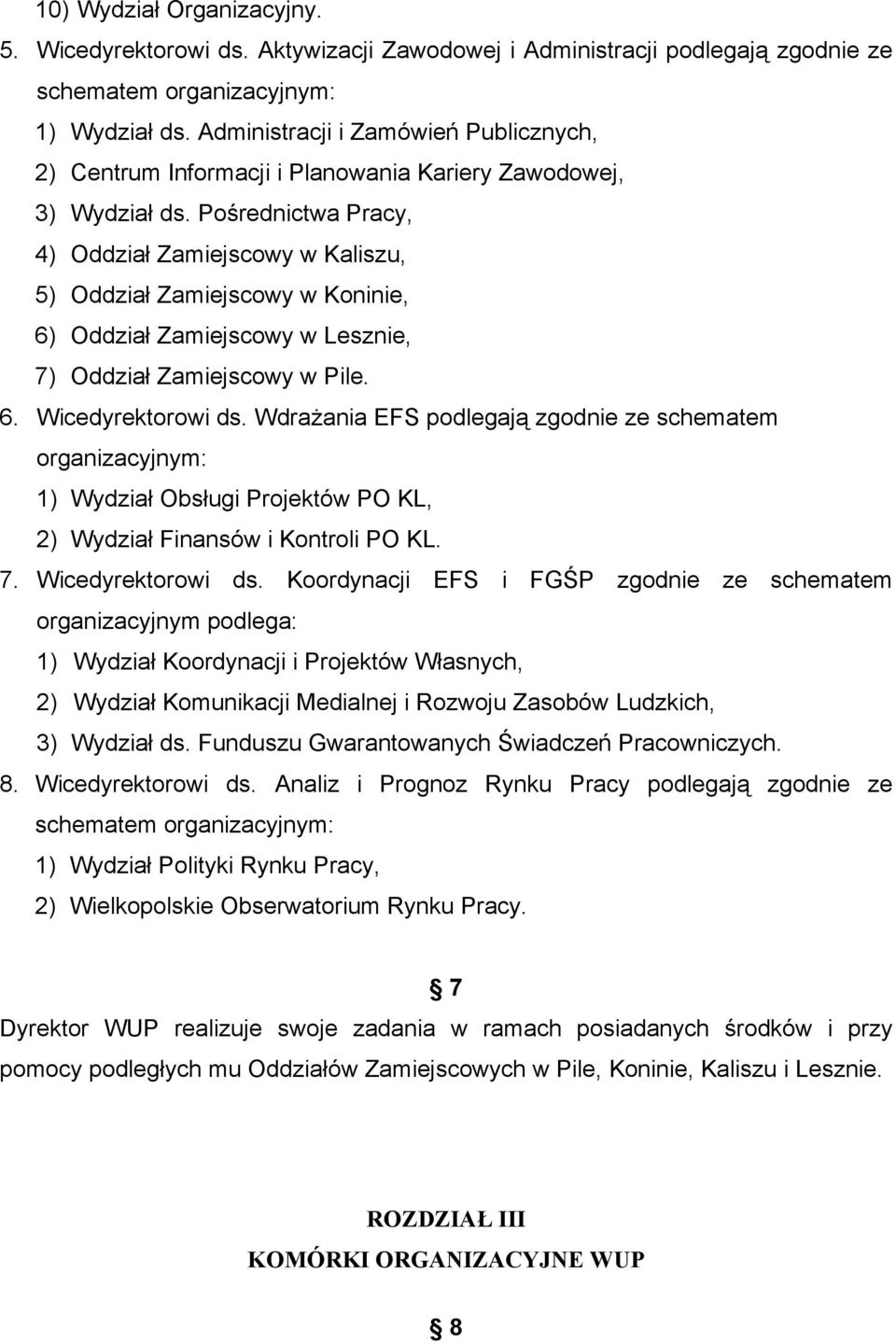 10) Wydział Organizacyjny.
5. Wicedyrektorowi ds. Aktywizacji Zawodowej i Administracji podlegają zgodnie ze schematem organizacyjnym:
1) Wydział ds. Administracji i Zamówień Publicznych,
2) Centrum Informacji i Planowania Kariery Zawodowej,
3) Wydział ds. Pośrednictwa Pracy,
4) Oddział Zamiejscowy w Kaliszu,
5) Oddział Zamiejscowy w Koninie,
6) Oddział Zamiejscowy w Lesznie,
7) Oddział Zamiejscowy w Pile.
6. Wicedyrektorowi ds. Wdrażania EFS podlegają zgodnie ze schematem organizacyjnym:
1) Wydział Obsługi Projektów PO KL,
2) Wydział Finansów i Kontroli PO KL.
7. Wicedyrektorowi ds. Koordynacji EFS i FGŚP zgodnie ze schematem organizacyjnym podlega:
1) Wydział Koordynacji i Projektów Własnych,
2) Wydział Komunikacji Medialnej i Rozwoju Zasobów Ludzkich,
3) Wydział ds. Funduszu Gwarantowanych Świadczeń Pracowniczych.
8. Wicedyrektorowi ds. Analiz i Prognoz Rynku Pracy podlegają zgodnie ze schematem organizacyjnym:
1) Wydział Polityki Rynku Pracy,
2) Wielkopolskie Obserwatorium Rynku Pracy.

§ 7
Dyrektor WUP realizuje swoje zadania w ramach posiadanych środków i przy pomocy podległych mu Oddziałów Zamiejscowych w Pile, Koninie, Kaliszu i Lesznie.

ROZDZIAŁ III
KOMÓRKI ORGANIZACYJNE WUP

§ 8